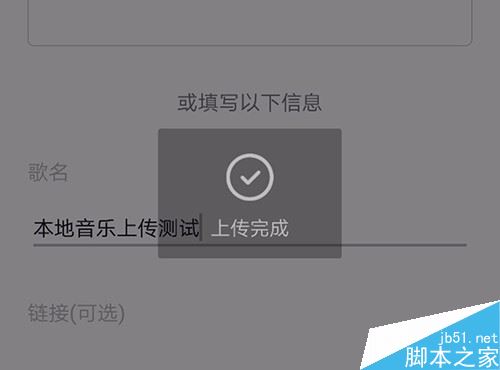 或填写以下信息

歌名

本地音乐上传测试

上传完成

链接(可选)

jb51.net
脚本之家